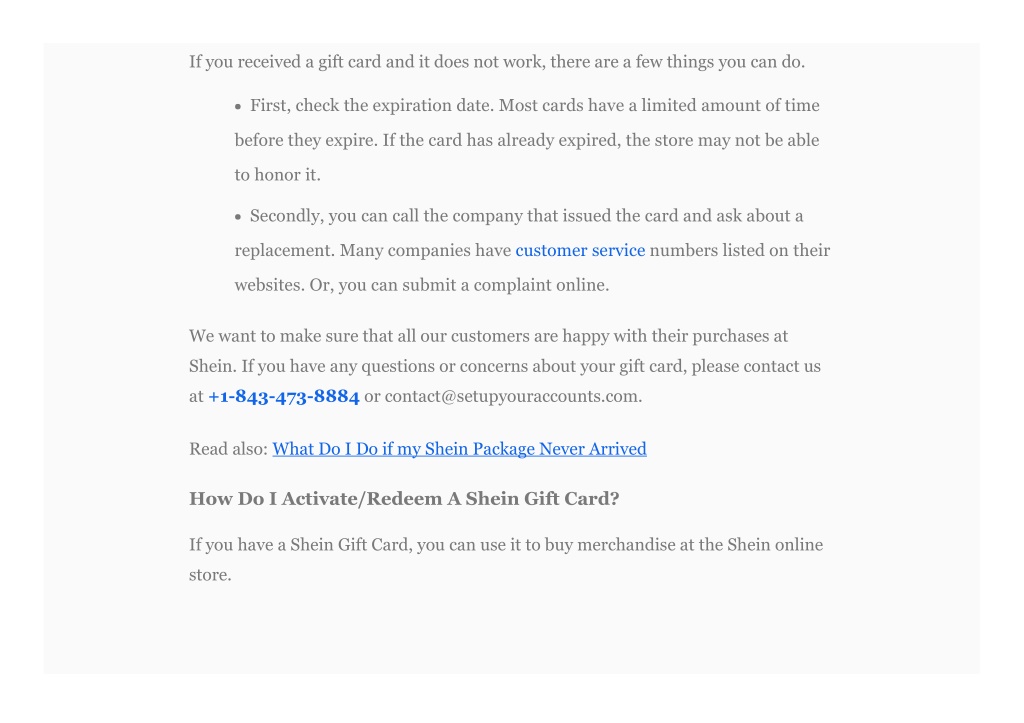 If you received a gift card and it does not work, there are a few things you can do.

• First, check the expiration date. Most cards have a limited amount of time before they expire. If the card has already expired, the store may not be able to honor it.
• Secondly, you can call the company that issued the card and ask about a replacement. Many companies have customer service numbers listed on their websites. Or, you can submit a complaint online.

We want to make sure that all our customers are happy with their purchases at Shein. If you have any questions or concerns about your gift card, please contact us at +1-843-473-8884 or contact@setupyouraccounts.com.

Read also: What Do I Do if my Shein Package Never Arrived

How Do I Activate/Redeem A Shein Gift Card?

If you have a Shein Gift Card, you can use it to buy merchandise at the Shein online store.